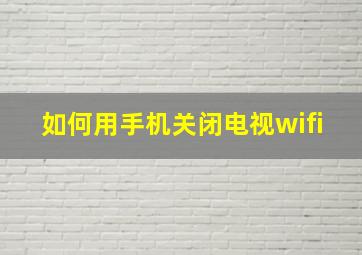 如何用手机关闭电视wifi